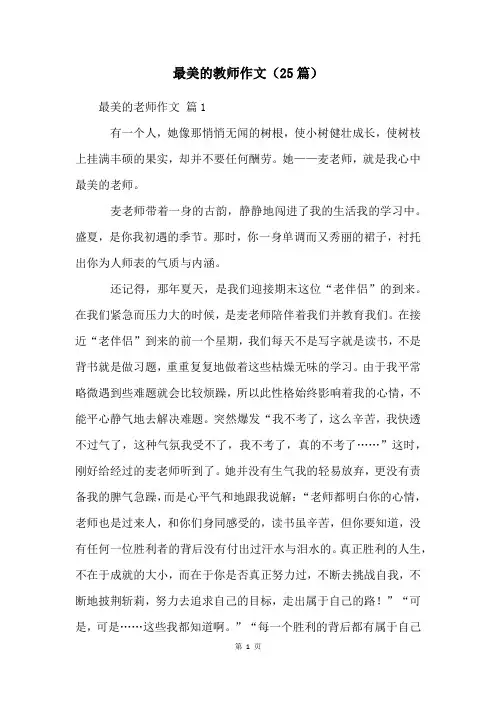 最美的教师作文（25篇）

最美的老师作文 篇1

有一个人，她像那悄悄无闻的树根，使小树健壮成长，使树枝上挂满丰硕的果实，却并不要任何酬劳。她——麦老师，就是我心中最美的老师。

麦老师带着一身的古韵，静静地闯进了我的生活我的学习中。盛夏，是你我初遇的季节。那时，你一身单调而又秀丽的裙子，衬托出你为人师表的气质与内涵。

还记得，那年夏天，是我们迎接期末这位“老伴侣”的到来。在我们紧急而压力大的时候，是麦老师陪伴着我们并教育我们。在接近“老伴侣”到来的前一个星期，我们每天不是写字就是读书，不是背书就是做习题，重重复复地做着这些枯燥无味的学习。由于我平常略微遇到些难题就会比较烦躁，所以此性格始终影响着我的心情，不能平心静气地去解决难题。突然爆发“我不考了，这么辛苦，我快透不过气了，这种气氛我受不了，我不考了，真的不考了……”这时，刚好给经过的麦老师听到了。她并没有生气我的轻易放弃，更没有责备我的脾气急躁，而是心平气和地跟我说解：“老师都明白你的心情，老师也是过来人，和你们身同感受的，读书虽辛苦，但你要知道，没有任何一位胜利者的背后没有付出过汗水与泪水的。真正胜利的人生，不在于成就的大小，而在于你是否真正努力过，不断去挑战自我，不断地披荆斩莉，努力去追求自己的目标，走出属于自己的路！”“可是，可是……这些我都知道啊。”“每一个胜利的背后都有属于自己

第 1 页